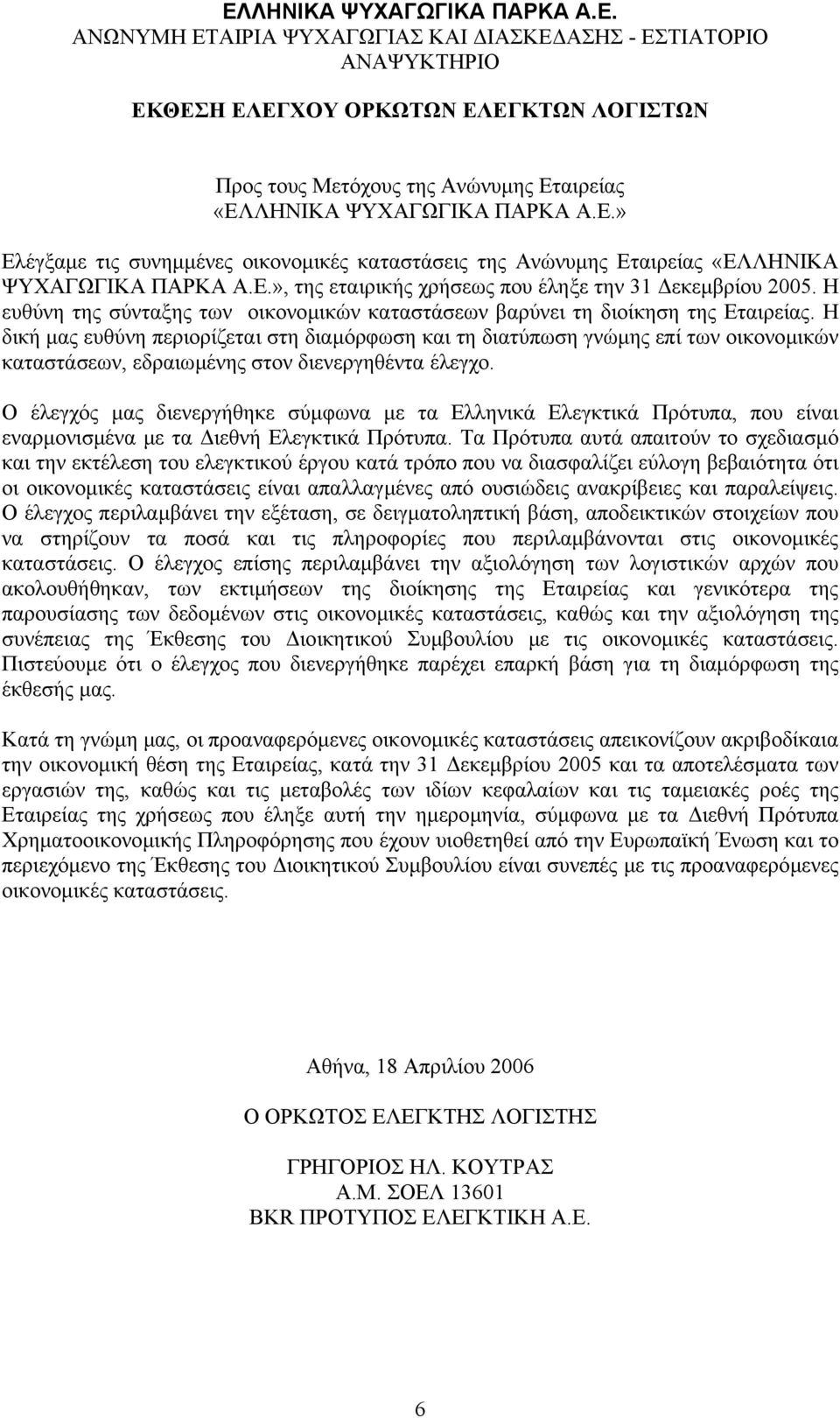 ΕΛΛΗΝΙΚΑ ΨΥΧΑΓΩΓΙΚΑ ΠΑΡΚΑ Α.Ε.
ΑΝΩΝΥΜΗ ΕΤΑΙΡΙΑ ΨΥΧΑΓΩΓΙΑΣ ΚΑΙ ΔΙΑΣΚΕΔΑΣΗΣ - ΕΣΤΙΑΤΟΡΙΟ ΑΝΑΨΥΚΤΗΡΙΟ

ΕΚΘΕΣΗ ΕΛΕΓΧΟΥ ΟΡΚΩΤΩΝ ΕΛΕΓΚΤΩΝ ΛΟΓΙΣΤΩΝ

Προς τους Μετόχους της Ανώνυμης Εταιρείας «ΕΛΛΗΝΙΚΑ ΨΥΧΑΓΩΓΙΚΑ ΠΑΡΚΑ Α.Ε.»

Ελέγξαμε τις συνημμένες οικονομικές καταστάσεις της Ανώνυμης Εταιρείας «ΕΛΛΗΝΙΚΑ ΨΥΧΑΓΩΓΙΚΑ ΠΑΡΚΑ Α.Ε.», της εταιρικής χρήσεως που έληξε την 31 Δεκεμβρίου 2005. Η ευθύνη της σύνταξης των οικονομικών καταστάσεων βαρύνει τη διοίκηση της Εταιρείας. Η δική μας ευθύνη περιορίζεται στη διαμόρφωση και τη διατύπωση γνώμης επί των οικονομικών καταστάσεων, εδραιωμένης στον διενεργηθέντα έλεγχο.

Ο έλεγχός μας διενεργήθηκε σύμφωνα με τα Ελληνικά Ελεγκτικά Πρότυπα, που είναι εναρμονισμένα με τα Διεθνή Ελεγκτικά Πρότυπα. Τα Πρότυπα αυτά απαιτούν το σχεδιασμό και την εκτέλεση του ελεγκτικού έργου κατά τρόπο που να διασφαλίζει εύλογη βεβαιότητα ότι οι οικονομικές καταστάσεις είναι απαλλαγμένες από ουσιώδεις ανακρίβειες και παραλείψεις. Ο έλεγχος περιλαμβάνει την εξέταση, σε δειγματοληπτική βάση, αποδεικτικών στοιχείων που να στηρίζουν τα ποσά και τις πληροφορίες που περιλαμβάνονται στις οικονομικές καταστάσεις. Ο έλεγχος επίσης περιλαμβάνει την αξιολόγηση των λογιστικών αρχών που ακολουθήθηκαν, των εκτιμήσεων της διοίκησης της Εταιρείας και γενικότερα της παρουσίασης των δεδομένων στις οικονομικές καταστάσεις, καθώς και την αξιολόγηση της συνέπειας της Έκθεσης του Διοικητικού Συμβουλίου με τις οικονομικές καταστάσεις. Πιστεύουμε ότι ο έλεγχος που διενεργήθηκε παρέχει επαρκή βάση για τη διαμόρφωση της έκθεσής μας.

Κατά τη γνώμη μας, οι προαναφερόμενες οικονομικές καταστάσεις απεικονίζουν ακριβοδίκαια την οικονομική θέση της Εταιρείας, κατά την 31 Δεκεμβρίου 2005 και τα αποτελέσματα των εργασιών της, καθώς και τις μεταβολές των ιδίων κεφαλαίων και τις ταμειακές ροές της Εταιρείας της χρήσεως που έληξε αυτή την ημερομηνία, σύμφωνα με τα Διεθνή Πρότυπα Χρηματοοικονομικής Πληροφόρησης που έχουν υιοθετηθεί από την Ευρωπαϊκή Ένωση και το περιεχόμενο της Έκθεσης του Διοικητικού Συμβουλίου είναι συνεπές με τις προαναφερόμενες οικονομικές καταστάσεις.

Αθήνα, 18 Απριλίου 2006

Ο ΟΡΚΩΤΟΣ ΕΛΕΓΚΤΗΣ ΛΟΓΙΣΤΗΣ

ΓΡΗΓΟΡΙΟΣ ΗΛ. ΚΟΥΤΡΑΣ
Α.Μ. ΣΟΕΛ 13601
BKR ΠΡΟΤΥΠΟΣ ΕΛΕΓΚΤΙΚΗ Α.Ε.

6